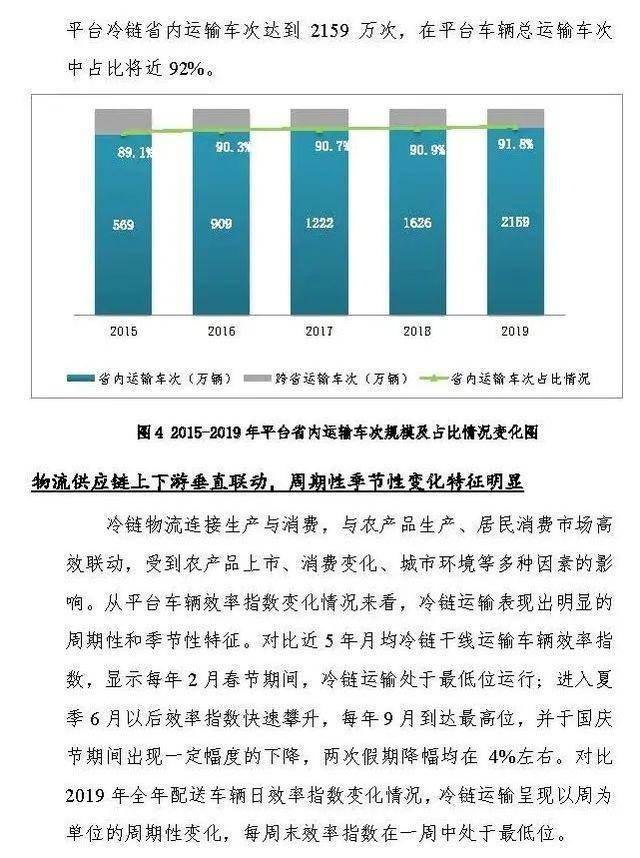 平台冷链省内运输车次达到 2159 万次，在平台车辆总运输车次中占比将近 92%。

89.1%
90.3%
90.7%
90.9%
91.8%
569
909
1222
1626
2159
2015
2016
2017
2018
2019
省内运输车次（万辆）
跨省运输车次（万辆）
省内运输车次占比情况

图 4 2015-2019 年平台省内运输车次规模及占比情况变化图

物流供应链上下游垂直联动，周期性季节性变化特征明显

冷链物流连接生产与消费，与农产品生产、居民消费市场高效联动，受到农产品上市、消费变化、城市环境等多种因素的影响。从平台车辆效率指数变化情况来看，冷链运输表现出明显的周期性和季节性特征。对比近 5 年月均冷链干线运输车辆效率指数，显示每年 2 月春节期间，冷链运输处于最低位运行；进入夏季 6 月以后效率指数快速攀升，每年 9 月到达最高位，并于国庆节期间出现一定幅度的下降，两次假期降幅均在 4%左右。对比 2019 年全年配送车辆日效率指数变化情况，冷链运输呈现以周为单位的周期性变化，每周末效率指数在一周中处于最低位。